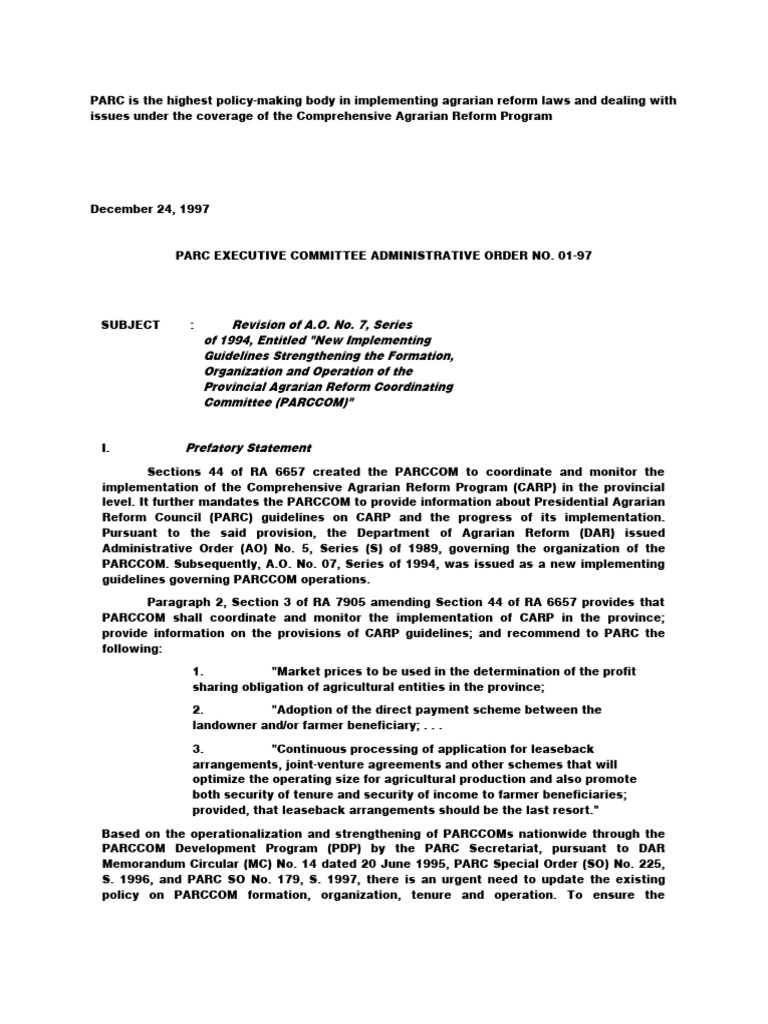 PARC is the highest policy-making body in implementing agrarian reform laws and dealing with issues under the coverage of the Comprehensive Agrarian Reform Program

December 24, 1997

PARC EXECUTIVE COMMITTEE ADMINISTRATIVE ORDER NO. 01-97

SUBJECT : Revision of A.O. No. 7, Series of 1994, Entitled "New Implementing Guidelines Strengthening the Formation, Organization and Operation of the Provincial Agrarian Reform Coordinating Committee (PARCCOM)"

I. Prefatory Statement

Sections 44 of RA 6657 created the PARCCOM to coordinate and monitor the implementation of the Comprehensive Agrarian Reform Program (CARP) in the provincial level. It further mandates the PARCCOM to provide information about Presidential Agrarian Reform Council (PARC) guidelines on CARP and the progress of its implementation. Pursuant to the said provision, the Department of Agrarian Reform (DAR) issued Administrative Order (AO) No. 5, Series (S) of 1989, governing the organization of the PARCCOM. Subsequently, A.O. No. 07, Series of 1994, was issued as a new implementing guidelines governing PARCCOM operations.

Paragraph 2, Section 3 of RA 7905 amending Section 44 of RA 6657 provides that PARCCOM shall coordinate and monitor the implementation of CARP in the province; provide information on the provisions of CARP guidelines; and recommend to PARC the following:

1. "Market prices to be used in the determination of the profit sharing obligation of agricultural entities in the province;

2. "Adoption of the direct payment scheme between the landowner and/or farmer beneficiary; . . .

3. "Continuous processing of application for leaseback arrangements, joint-venture agreements and other schemes that will optimize the operating size for agricultural production and also promote both security of tenure and security of income to farmer beneficiaries; provided, that leaseback arrangements should be the last resort."

Based on the operationalization and strengthening of PARCCOMs nationwide through the PARCCOM Development Program (PDP) by the PARC Secretariat, pursuant to DAR Memorandum Circular (MC) No. 14 dated 20 June 1995, PARC Special Order (SO) No. 225, S. 1996, and PARC SO No. 179, S. 1997, there is an urgent need to update the existing policy on PARCCOM formation, organization, tenure and operation. To ensure the